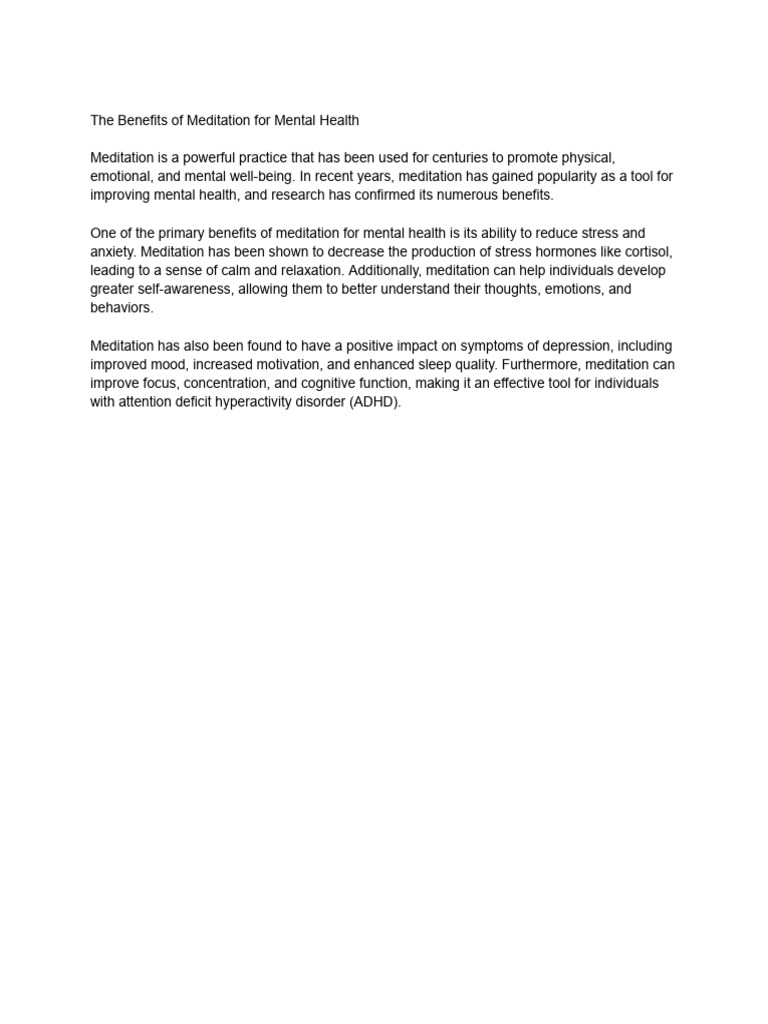 The Benefits of Meditation for Mental Health

Meditation is a powerful practice that has been used for centuries to promote physical, emotional, and mental well-being. In recent years, meditation has gained popularity as a tool for improving mental health, and research has confirmed its numerous benefits.

One of the primary benefits of meditation for mental health is its ability to reduce stress and anxiety. Meditation has been shown to decrease the production of stress hormones like cortisol, leading to a sense of calm and relaxation. Additionally, meditation can help individuals develop greater self-awareness, allowing them to better understand their thoughts, emotions, and behaviors.

Meditation has also been found to have a positive impact on symptoms of depression, including improved mood, increased motivation, and enhanced sleep quality. Furthermore, meditation can improve focus, concentration, and cognitive function, making it an effective tool for individuals with attention deficit hyperactivity disorder (ADHD).